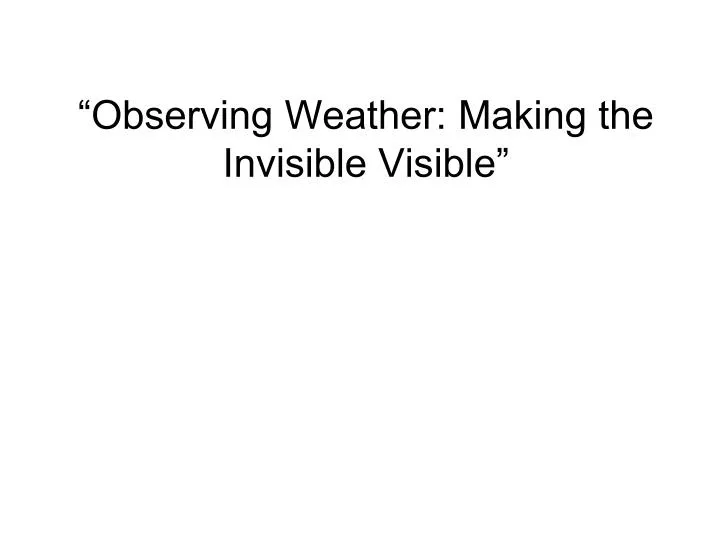 “Observing Weather: Making the Invisible Visible”